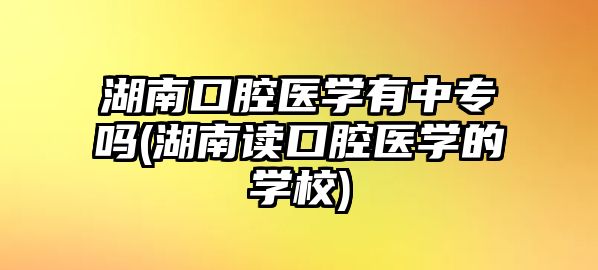 湖南口腔医学有中专吗(湖南读口腔医学的学校)